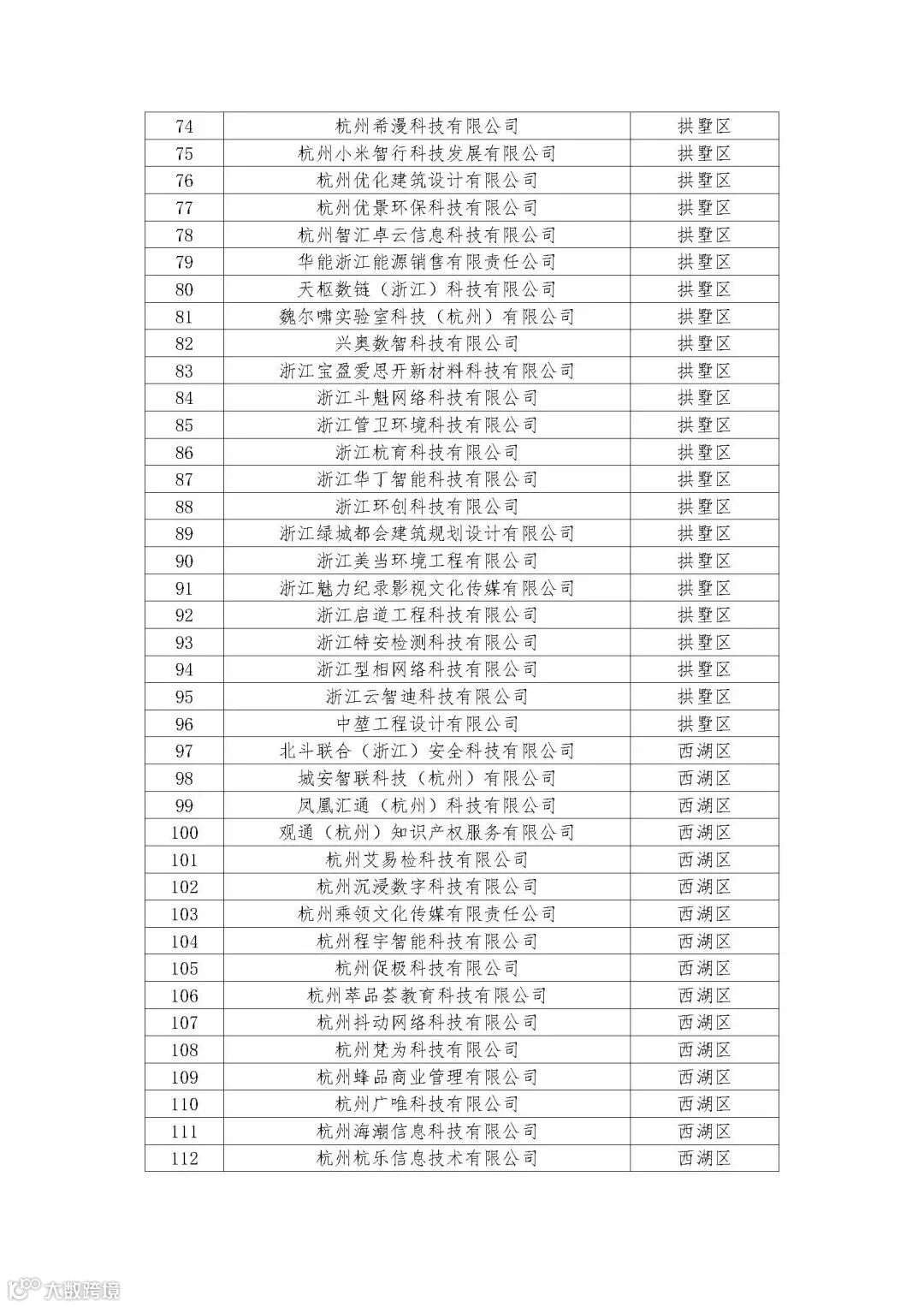 | 74 | 杭州希漫科技有限公司 | 拱墅区 |
|---|---|---|
| 75 | 杭州小米智行科技发展有限公司 | 拱墅区 |
| 76 | 杭州优化建筑设计有限公司 | 拱墅区 |
| 77 | 杭州优景环保科技有限公司 | 拱墅区 |
| 78 | 杭州智汇卓云信息科技有限公司 | 拱墅区 |
| 79 | 华能浙江能源销售有限责任公司 | 拱墅区 |
| 80 | 天枢数链（浙江）科技有限公司 | 拱墅区 |
| 81 | 魏尔啸实验室科技（杭州）有限公司 | 拱墅区 |
| 82 | 兴奥数智科技有限公司 | 拱墅区 |
| 83 | 浙江宝盈爱思开新材料科技有限公司 | 拱墅区 |
| 84 | 浙江斗魁网络科技有限公司 | 拱墅区 |
| 85 | 浙江管卫环境科技有限公司 | 拱墅区 |
| 86 | 浙江杭育科技有限公司 | 拱墅区 |
| 87 | 浙江华丁智能科技有限公司 | 拱墅区 |
| 88 | 浙江环创科技有限公司 | 拱墅区 |
| 89 | 浙江绿城都会建筑规划设计有限公司 | 拱墅区 |
| 90 | 浙江美当环境工程有限公司 | 拱墅区 |
| 91 | 浙江魅力纪录影视文化传媒有限公司 | 拱墅区 |
| 92 | 浙江启道工程科技有限公司 | 拱墅区 |
| 93 | 浙江特安检测科技有限公司 | 拱墅区 |
| 94 | 浙江型相网络科技有限公司 | 拱墅区 |
| 95 | 浙江云智迪科技有限公司 | 拱墅区 |
| 96 | 中堃工程设计有限公司 | 拱墅区 |
| 97 | 北斗联合（浙江）安全科技有限公司 | 西湖区 |
| 98 | 城安智联科技（杭州）有限公司 | 西湖区 |
| 99 | 凤凰汇通（杭州）科技有限公司 | 西湖区 |
| 100 | 观通（杭州）知识产权服务有限公司 | 西湖区 |
| 101 | 杭州艾易检科技有限公司 | 西湖区 |
| 102 | 杭州沉浸数字科技有限公司 | 西湖区 |
| 103 | 杭州乘领文化传媒有限责任公司 | 西湖区 |
| 104 | 杭州程宇智能科技有限公司 | 西湖区 |
| 105 | 杭州促极科技有限公司 | 西湖区 |
| 106 | 杭州萃品荟教育科技有限公司 | 西湖区 |
| 107 | 杭州抖动网络科技有限公司 | 西湖区 |
| 108 | 杭州梵为科技有限公司 | 西湖区 |
| 109 | 杭州蜂品商业管理有限公司 | 西湖区 |
| 110 | 杭州广唯科技有限公司 | 西湖区 |
| 111 | 杭州海潮信息科技有限公司 | 西湖区 |
| 112 | 杭州杭乐信息技术有限公司 | 西湖区 |

大数跨境